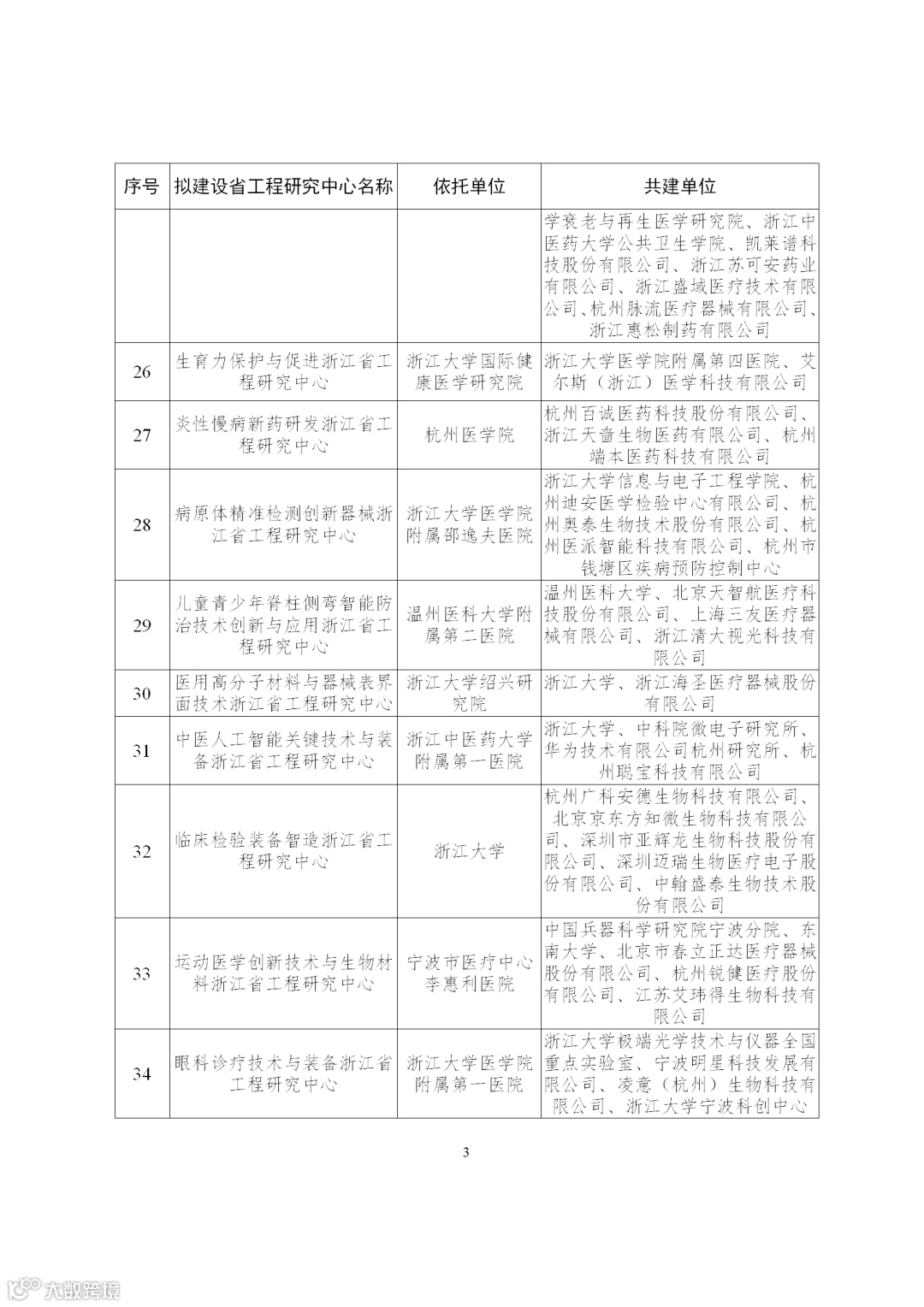 | 序号 | 拟建设省工程研究中心名称 | 依托单位 | 共建单位 |
|---|---|---|---|
|  |  |  | 学衰老与再生医学研究院、浙江中医药大学公共卫生学院、凯莱谱科技股份有限公司、浙江苏可安药业有限公司、浙江盛域医疗技术有限公司、杭州脉流医疗器械有限公司、浙江惠松制药有限公司 |
| 26 | 生育力保护与促进浙江省工程研究中心 | 浙江大学国际健康医学研究院 | 浙江大学医学院附属第四医院、艾尔斯（浙江）医学科技有限公司 |
| 27 | 炎性慢病新药研发浙江省工程研究中心 | 杭州医学院 | 杭州百诚医药科技股份有限公司、浙江天畜生物医药有限公司、杭州端本医药科技有限公司 |
| 28 | 病原体精准检测创新器械浙江省工程研究中心 | 浙江大学医学院附属邵逸夫医院 | 浙江大学信息与电子工程学院、杭州迪安医学检验中心有限公司、杭州奥泰生物技术股份有限公司、杭州医派智能科技有限公司、杭州市钱塘区疾病预防控制中心 |
| 29 | 儿童青少年脊柱侧弯智能防治技术创新与应用浙江省工程研究中心 | 温州医科大学附属第二医院 | 温州医科大学、北京天智航医疗科技股份有限公司、上海三友医疗器械有限公司、浙江清大视光科技有限公司 |
| 30 | 医用高分子材料与器械表界面技术浙江省工程研究中心 | 浙江大学绍兴研究院 | 浙江大学、浙江海圣医疗器械股份有限公司 |
| 31 | 中医人工智能关键技术与装备浙江省工程研究中心 | 浙江中医药大学附属第一医院 | 浙江大学、中科院微电子研究所、华为技术有限公司杭州研究所、杭州聪宝科技有限公司 |
| 32 | 临床检验装备智造浙江省工程研究中心 | 浙江大学 | 杭州广科安德生物科技有限公司、北京京东方知微生物科技有限公司、深圳市亚辉龙生物科技股份有限公司、深圳迈瑞生物医疗电子股份有限公司、中翰盛泰生物技术股份有限公司 |
| 33 | 运动医学创新技术与生物材料浙江省工程研究中心 | 宁波市医疗中心李惠利医院 | 中国兵器科学研究院宁波分院、东南大学、北京市春立正达医疗器械股份有限公司、杭州锐健医疗股份有限公司、江苏艾玮得生物科技有限公司 |
| 34 | 眼科诊疗技术与装备浙江省工程研究中心 | 浙江大学医学院附属第一医院 | 浙江大学极端光学技术与仪器全国重点实验室、宁波明星科技发展有限公司、凌意（杭州）生物科技有限公司、浙江大学宁波科创中心 |

3

大数跨境